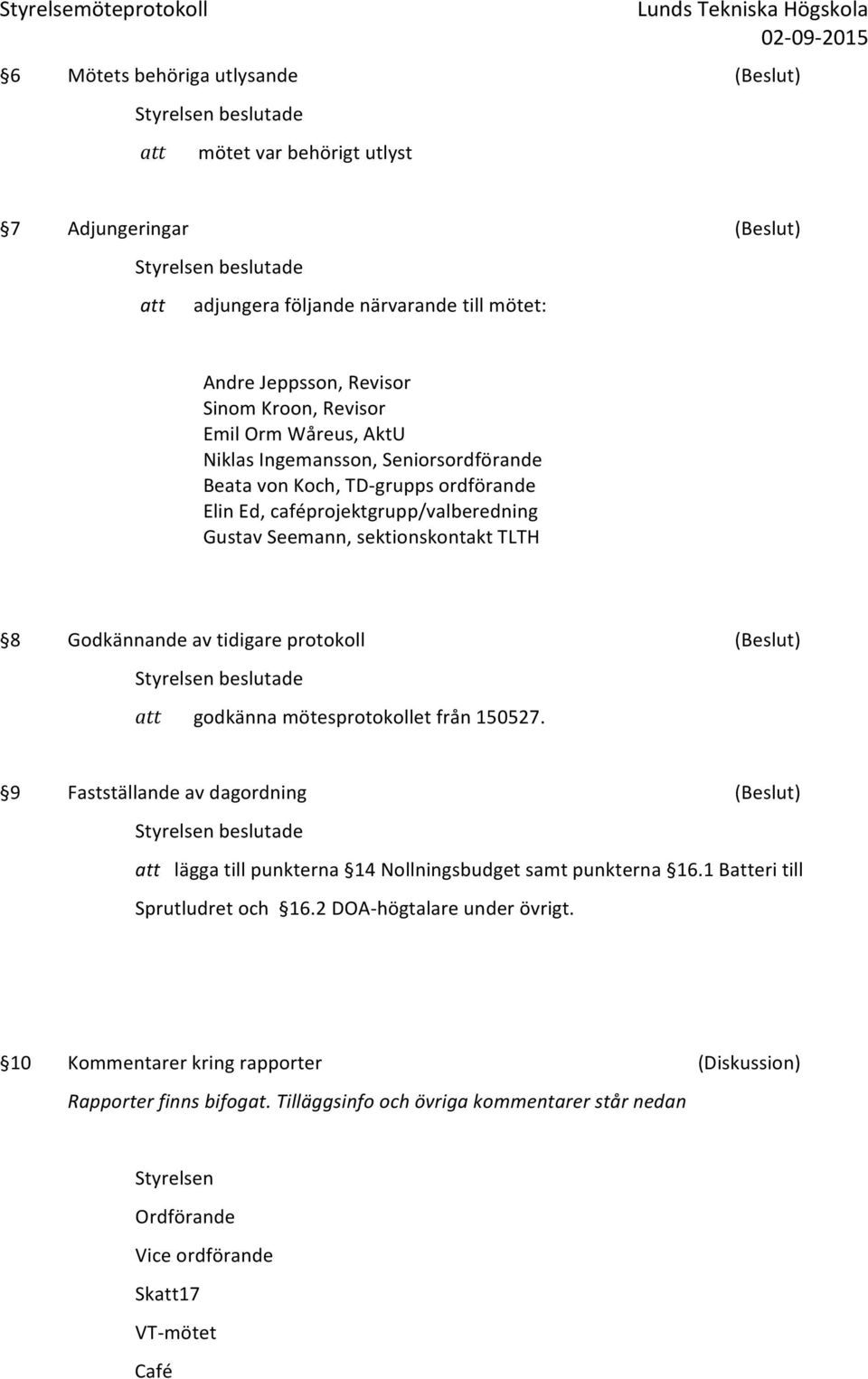 Styrelsemöteprotokoll Lunds Tekniska Högskola
02-09-2015

§6 Mötets behöriga utlysande (Beslut)

Styrelsen beslutade

att mötet var behörigt utlyst

§7 Adjungeringar (Beslut)

Styrelsen beslutade

att adjungera följande närvarande till mötet:

Andre Jeppsson, Revisor
Sinom Kroon, Revisor
Emil Orm Wåreus, AktU
Niklas Ingemansson, Seniorsordförande
Beata von Koch, TD-grupps ordförande
Elin Ed, caféprojektgrupp/valberedning
Gustav Seemann, sektionskontakt TLTH

§8 Godkännande av tidigare protokoll (Beslut)

Styrelsen beslutade

att godkänna mötesprotokollet från 150527.

§9 Fastställande av dagordning (Beslut)

Styrelsen beslutade

att lägga till punkterna §14 Nollningsbudget samt punkterna §16.1 Batteri till Sprutludret och §16.2 DOA-högtalare under övrigt.

§10 Kommentarer kring rapporter (Diskussion)

Rapporter finns bifogat. Tilläggsinfo och övriga kommentarer står nedan

Styrelsen

Ordförande

Vice ordförande

Skatt17

VT-mötet

Café